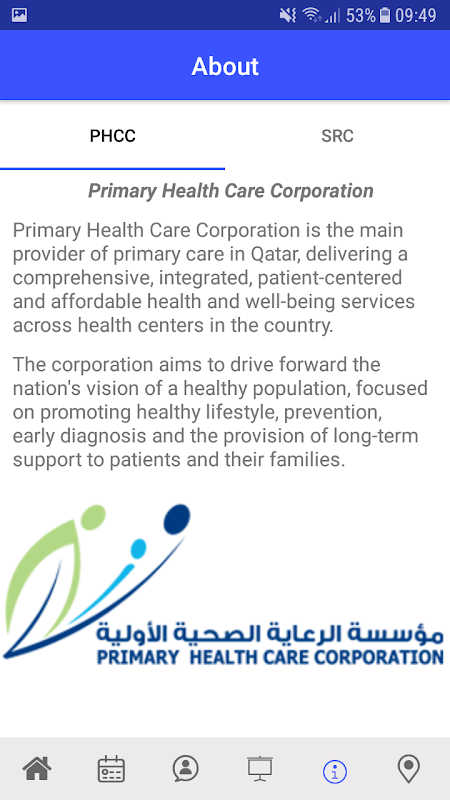 53% 09:49

About

PHCC

SRC

Primary Health Care Corporation

Primary Health Care Corporation is the main provider of primary care in Qatar, delivering a comprehensive, integrated, patient-centered and affordable health and well-being services across health centers in the country.

The corporation aims to drive forward the nation's vision of a healthy population, focused on promoting healthy lifestyle, prevention, early diagnosis and the provision of long-term support to patients and their families.

مؤسسة الرعاية الصحية الأولية
PRIMARY HEALTH CARE CORPORATION